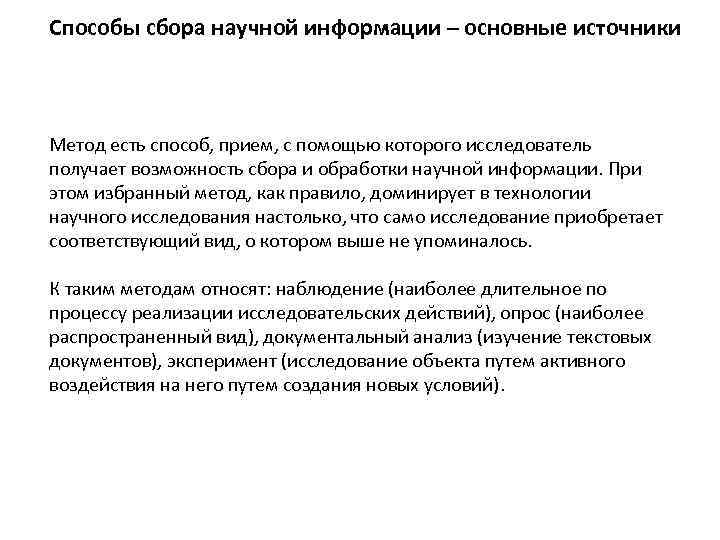 Способы сбора научной информации – основные источники

Метод есть способ, прием, с помощью которого исследователь получает возможность сбора и обработки научной информации. При этом избранный метод, как правило, доминирует в технологии научного исследования настолько, что само исследование приобретает соответствующий вид, о котором выше не упоминалось.

К таким методам относят: наблюдение (наиболее длительное по процессу реализации исследовательских действий), опрос (наиболее распространенный вид), документальный анализ (изучение текстовых документов), эксперимент (исследование объекта путем активного воздействия на него путем создания новых условий).